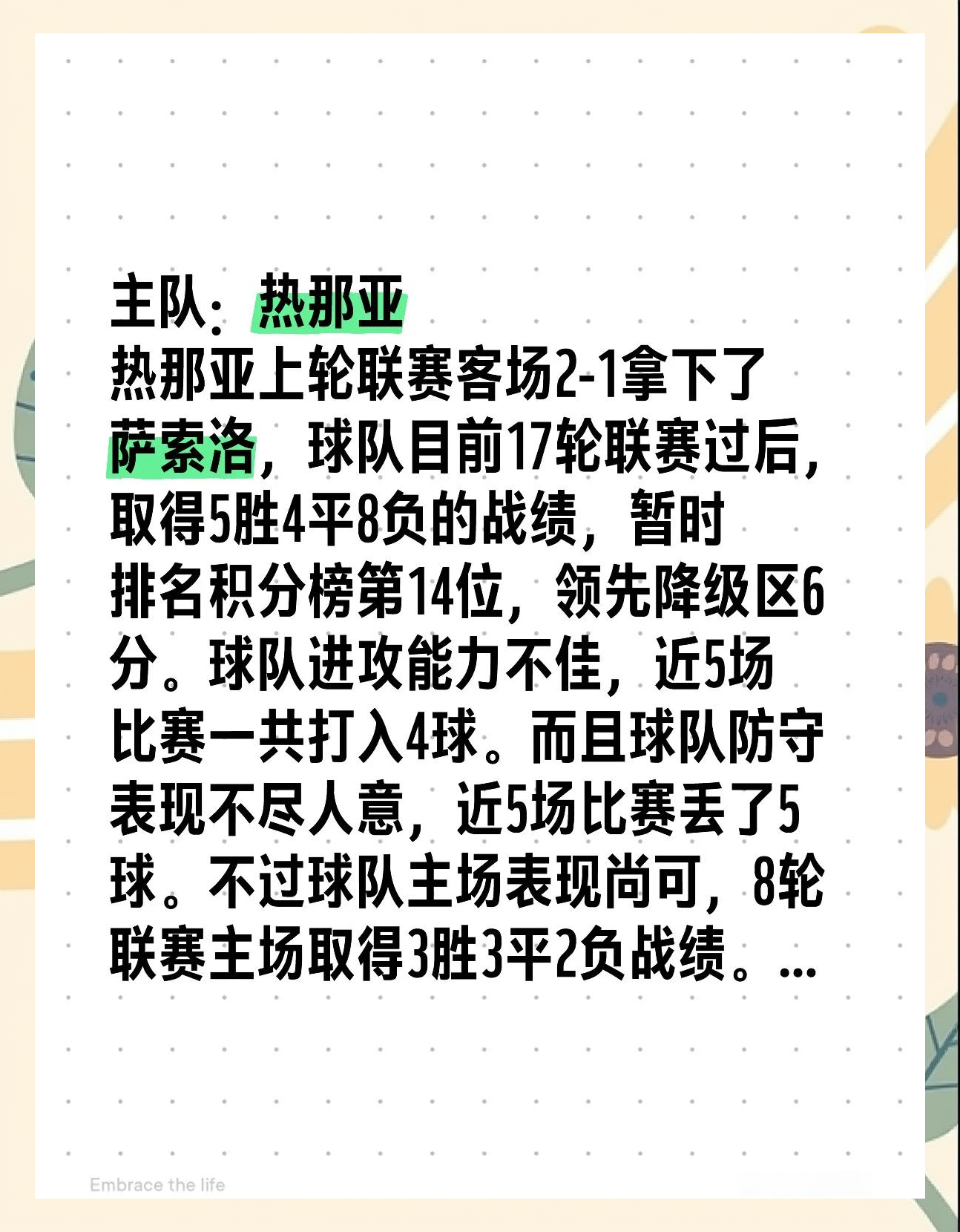 主队：热那亚

热那亚上轮联赛客场2-1拿下了萨索洛，球队目前17轮联赛过后，取得5胜4平8负的战绩，暂时排名积分榜第14位，领先降级区6分。球队进攻能力不佳，近5场比赛一共打入4球。而且球队防守表现不尽人意，近5场比赛丢了5球。不过球队主场表现尚可，8轮联赛主场取得3胜3平2负战绩。...

Embrace the life